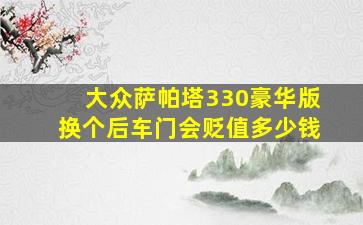 大众萨帕塔330豪华版
换个后车门会贬值多少钱